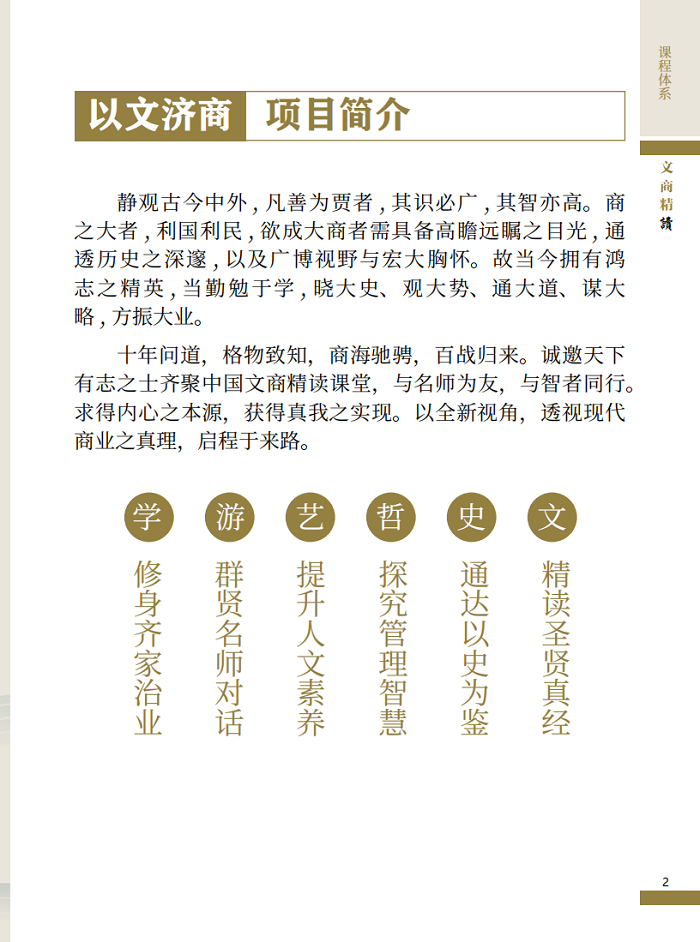 课程体系

文商精读

以文济商 项目简介

静观古今中外，凡善为贾者，其识必广，其智亦高。商之大者，利国利民，欲成大商者需具备高瞻远瞩之目光，通透历史之深邃，以及广博视野与宏大胸怀。故当今拥有鸿志之精英，当勤勉于学，晓大史、观大势、通大道、谋大略，方振大业。

十年问道，格物致知，商海驰骋，百战归来。诚邀天下有志之士齐聚中国文商精读课堂，与名师为友，与智者同行。求得内心之本源，获得真我之实现。以全新视角，透视现代商业之真理，启程于来路。

学 修身齐家治业

游 群贤名师对话

艺 提升人文素养

哲 探究管理智慧

史 通达以史为鉴

文 精读圣贤真经

2